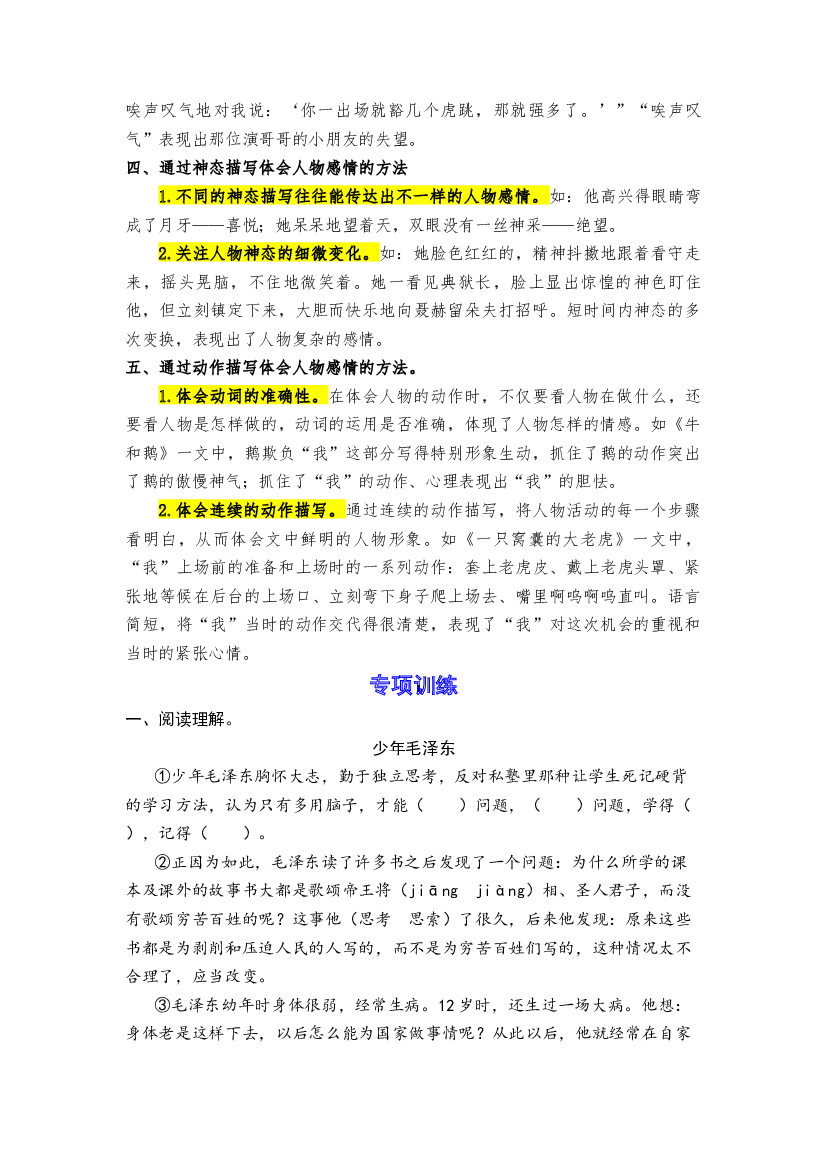 唉声叹气地对我说：‘你一出场就豁几个虎跳，那就强多了。’”“唉声叹气”表现出那位演哥哥的小朋友的失望。

四、通过神态描写体会人物感情的方法

1.不同的神态描写往往能传达出不一样的人物感情。如：他高兴得眼睛弯成了月牙——喜悦；她呆呆地望着天，双眼没有一丝神采——绝望。

2.关注人物神态的细微变化。如：她脸色红红的，精神抖擞地跟着看守走来，摇头晃脑，不住地微笑着。她一看见典狱长，脸上显出惊惶的神色盯住他，但立刻镇定下来，大胆而快乐地向聂赫留朵夫打招呼。短时间内神态的多次变换，表现出了人物复杂的感情。

五、通过动作描写体会人物感情的方法。

1.体会动词的准确性。在体会人物的动作时，不仅要看人物在做什么，还要看人物是怎样做的，动词的运用是否准确，体现了人物怎样的情感。如《牛和鹅》一文中，鹅欺负“我”这部分写得特别形象生动，抓住了鹅的动作突出了鹅的傲慢神气；抓住了“我”的动作、心理表现出“我”的胆怯。

2.体会连续的动作描写。通过连续的动作描写，将人物活动的每一个步骤看明白，从而体会文中鲜明的人物形象。如《一只窝囊的大老虎》一文中，“我”上场前的准备和上场时的一系列动作：套上老虎皮、戴上老虎头罩、紧张地等候在后台的上场口、立刻弯下身子爬上场去、嘴里啊呜啊呜直叫。语言简短，将“我”当时的动作交代得很清楚，表现了“我”对这次机会的重视和当时的紧张心情。

专项训练

一、阅读理解。

少年毛泽东

①少年毛泽东胸怀大志，勤于独立思考，反对私塾里那种让学生死记硬背的学习方法，认为只有多用脑子，才能（　　）问题，（　　）问题，学得（　　），记得（　　）。

②正因为如此，毛泽东读了许多书之后发现了一个问题：为什么所学的课本及课外的故事书大都是歌颂帝王将（jiāng　jiàng）相、圣人君子，而没有歌颂穷苦百姓的呢？这事他（思考　思索）了很久，后来他发现：原来这些书都是为剥削和压迫人民的人写的，而不是为穷苦百姓们写的，这种情况太不合理了，应当改变。

③毛泽东幼年时身体很弱，经常生病。12岁时，还生过一场大病。他想：身体老是这样下去，以后怎么能为国家做事情呢？从此以后，他就经常在自家